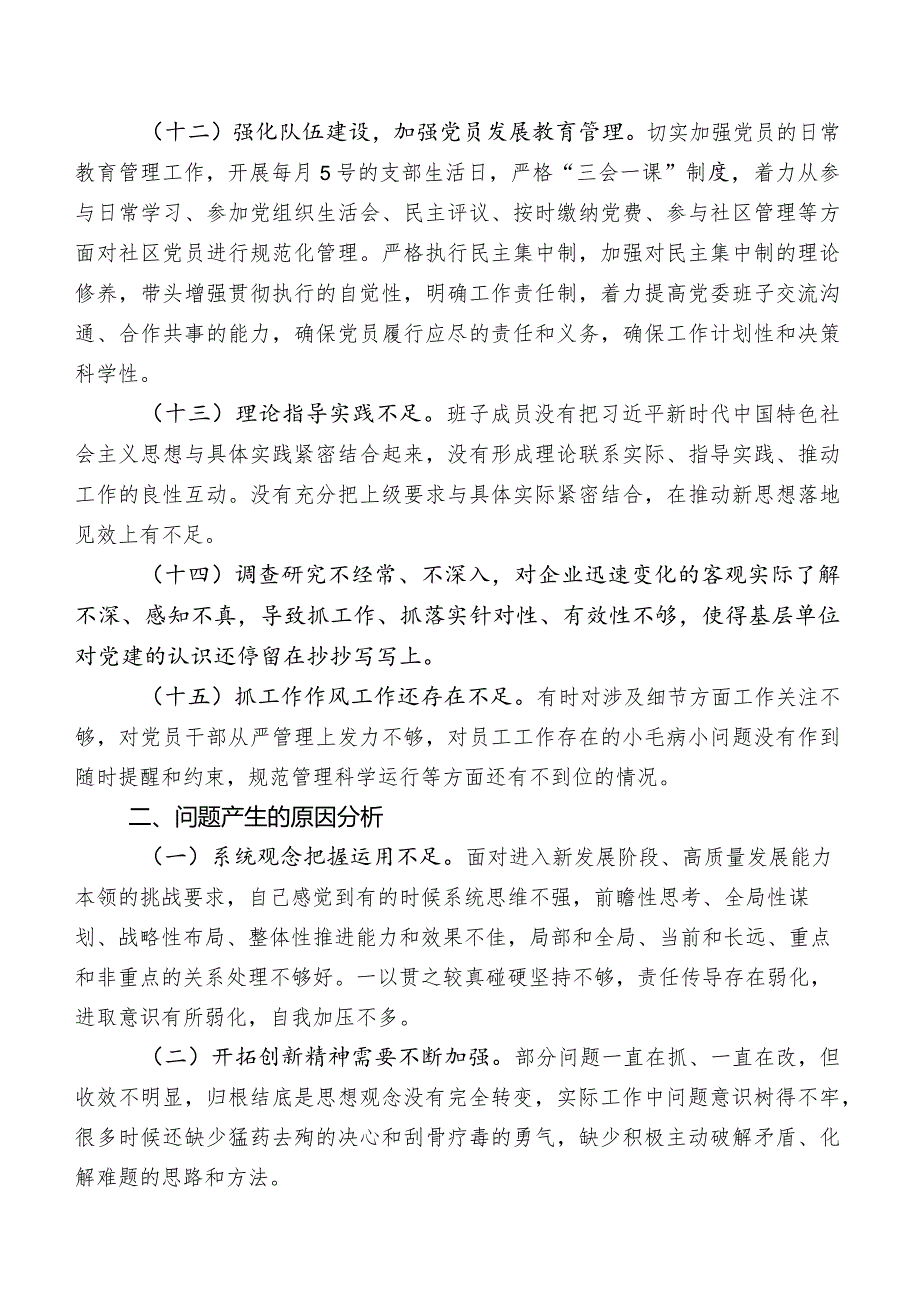 （十二）强化队伍建设，加强党员发展教育管理。切实加强党员的日常教育管理工作，开展每月5号的支部生活日，严格“三会一课”制度，着力从参与日常学习、参加党组织生活会、民主评议、按时缴纳党费、参与社区管理等方面对社区党员进行规范化管理。严格执行民主集中制，加强对民主集中制的理论修养，带头增强贯彻执行的自觉性，明确工作责任制，着力提高党委班子交流沟通、合作共事的能力，确保党员履行应尽的责任和义务，确保工作计划性和决策科学性。

（十三）理论指导实践不足。班子成员没有把习近平新时代中国特色社会主义思想与具体实践紧密结合起来，没有形成理论联系实际、指导实践、推动工作的良性互动。没有充分把上级要求与具体实际紧密结合，在推动新思想落地见效上有不足。

（十四）调查研究不经常、不深入，对企业迅速变化的客观实际了解不深、感知不真，导致抓工作、抓落实针对性、有效性不够，使得基层单位对党建的认识还停留在抄抄写写上。

（十五）抓工作作风工作还存在不足。有时对涉及细节方面工作关注不够，对党员干部从严管理上发力不够，对员工工作存在的小毛病小问题没有作到随时提醒和约束，规范管理科学运行等方面还有不到位的情况。

二、问题产生的原因分析

（一）系统观念把握运用不足。面对进入新发展阶段、高质量发展能力本领的挑战要求，自己感觉到有的时候系统思维不强，前瞻性思考、全局性谋划、战略性布局、整体性推进能力和效果不佳，局部和全局、当前和长远、重点和非重点的关系处理不够好。一以贯之较真碰硬坚持不够，责任传导存在弱化，进取意识有所弱化，自我加压不多。

（二）开拓创新精神需要不断加强。部分问题一直在抓、一直在改，但收效不明显，归根结底是思想观念没有完全转变，实际工作中问题意识树得不牢，很多时候还缺少猛药去疴的决心和刮骨疗毒的勇气，缺少积极主动破解矛盾、化解难题的思路和方法。